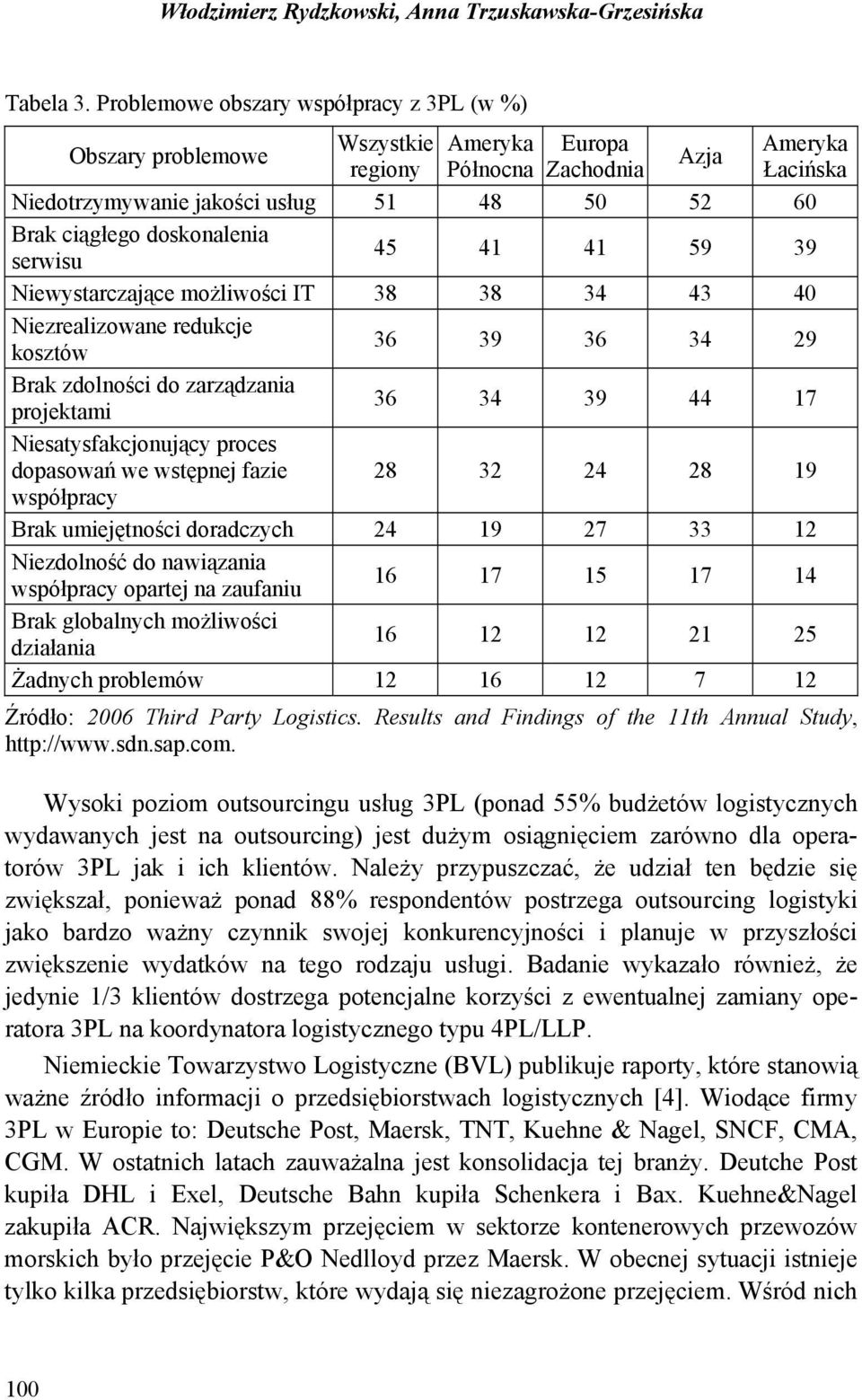 Włodzimierz Rydzkowski, Anna Trzuskawska-Grzesińska

Tabela 3. Problemowe obszary współpracy z 3PL (w %)

| Obszary problemowe | Wszystkie regiony | Ameryka Północna | Europa Zachodnia | Azja | Ameryka Łacińska |
|---|---|---|---|---|---|
| Niedotrzymywanie jakości usług | 51 | 48 | 50 | 52 | 60 |
| Brak ciągłego doskonalenia serwisu | 45 | 41 | 41 | 59 | 39 |
| Niewystarczające możliwości IT | 38 | 38 | 34 | 43 | 40 |
| Niezrealizowane redukcje kosztów | 36 | 39 | 36 | 34 | 29 |
| Brak zdolności do zarządzania projektami | 36 | 34 | 39 | 44 | 17 |
| Niesatysfakcjonujący proces dopasowań we wstępnej fazie współpracy | 28 | 32 | 24 | 28 | 19 |
| Brak umiejętności doradczych | 24 | 19 | 27 | 33 | 12 |
| Niezdolność do nawiązania współpracy opartej na zaufaniu | 16 | 17 | 15 | 17 | 14 |
| Brak globalnych możliwości działania | 16 | 12 | 12 | 21 | 25 |
| Żadnych problemów | 12 | 16 | 12 | 7 | 12 |

Źródło: 2006 Third Party Logistics. Results and Findings of the 11th Annual Study, http://www.sdn.sap.com.

Wysoki poziom outsourcingu usług 3PL (ponad 55% budżetów logistycznych wydawanych jest na outsourcing) jest dużym osiągnięciem zarówno dla operatorów 3PL jak i ich klientów. Należy przypuszczać, że udział ten będzie się zwiększał, ponieważ ponad 88% respondentów postrzega outsourcing logistyki jako bardzo ważny czynnik swojej konkurencyjności i planuje w przyszłości zwiększenie wydatków na tego rodzaju usługi. Badanie wykazało również, że jedynie 1/3 klientów dostrzega potencjalne korzyści z ewentualnej zamiany operatora 3PL na koordynatora logistycznego typu 4PL/LLP.

Niemieckie Towarzystwo Logistyczne (BVL) publikuje raporty, które stanowią ważne źródło informacji o przedsiębiorstwach logistycznych [4]. Wiodące firmy 3PL w Europie to: Deutsche Post, Maersk, TNT, Kuehne & Nagel, SNCF, CMA, CGM. W ostatnich latach zauważalna jest konsolidacja tej branży. Deutche Post kupiła DHL i Exel, Deutsche Bahn kupiła Schenkera i Bax. Kuehne&Nagel zakupiła ACR. Największym przejęciem w sektorze kontenerowych przewozów morskich było przejęcie P&O Nedlloyd przez Maersk. W obecnej sytuacji istnieje tylko kilka przedsiębiorstw, które wydają się niezagrożone przejęciem. Wśród nich

100